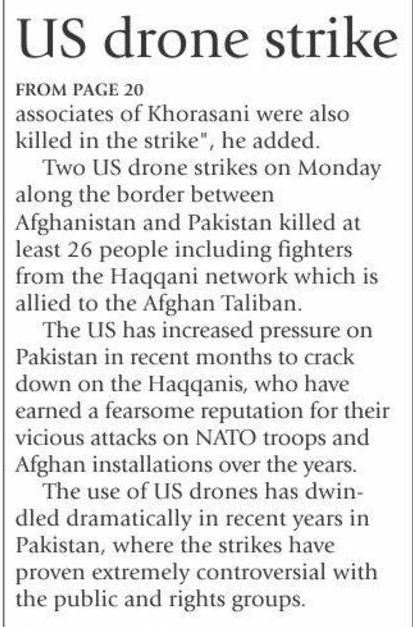 US drone strike

FROM PAGE 20
associates of Khorasani were also killed in the strike", he added.

Two US drone strikes on Monday along the border between Afghanistan and Pakistan killed at least 26 people including fighters from the Haqqani network which is allied to the Afghan Taliban.

The US has increased pressure on Pakistan in recent months to crack down on the Haqqanis, who have earned a fearsome reputation for their vicious attacks on NATO troops and Afghan installations over the years.

The use of US drones has dwindled dramatically in recent years in Pakistan, where the strikes have proven extremely controversial with the public and rights groups.